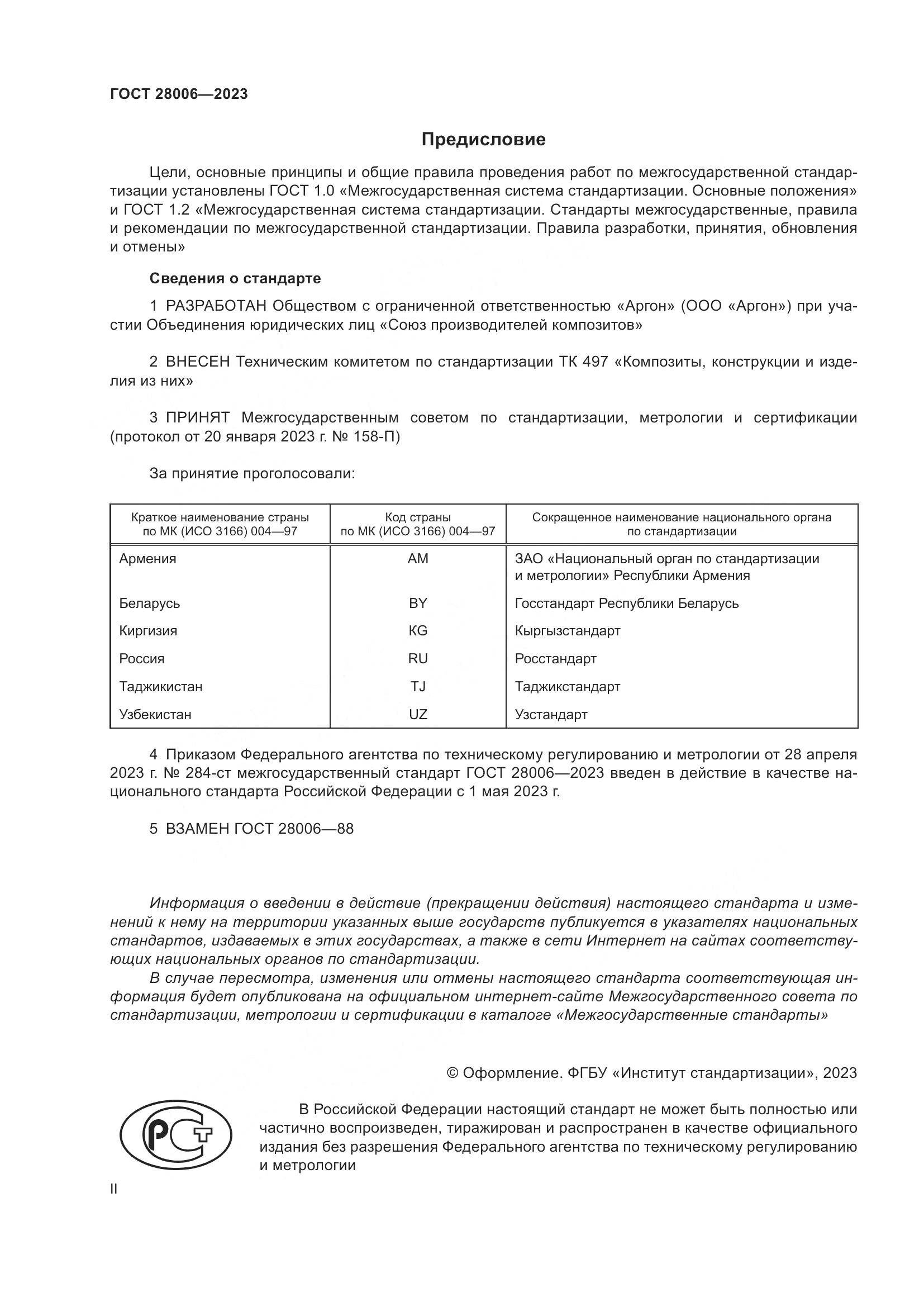 ГОСТ 28006—2023

Предисловие

Цели, основные принципы и общие правила проведения работ по межгосударственной стандартизации установлены ГОСТ 1.0 «Межгосударственная система стандартизации. Основные положения» и ГОСТ 1.2 «Межгосударственная система стандартизации. Стандарты межгосударственные, правила и рекомендации по межгосударственной стандартизации. Правила разработки, принятия, обновления и отмены»

Сведения о стандарте

1 РАЗРАБОТАН Обществом с ограниченной ответственностью «Аргон» (ООО «Аргон») при участии Объединения юридических лиц «Союз производителей композитов»

2 ВНЕСЕН Техническим комитетом по стандартизации ТК 497 «Композиты, конструкции и изделия из них»

3 ПРИНЯТ Межгосударственным советом по стандартизации, метрологии и сертификации (протокол от 20 января 2023 г. № 158-П)

За принятие проголосовали:

| Краткое наименование страны по МК (ИСО 3166) 004—97 | Код страны по МК (ИСО 3166) 004—97 | Сокращенное наименование национального органа по стандартизации |
|---|---|---|
| Армения | AM | ЗАО «Национальный орган по стандартизации и метрологии» Республики Армения |
| Беларусь | BY | Госстандарт Республики Беларусь |
| Киргизия | KG | Кыргызстандарт |
| Россия | RU | Росстандарт |
| Таджикистан | TJ | Таджикстандарт |
| Узбекистан | UZ | Узстандарт |

4 Приказом Федерального агентства по техническому регулированию и метрологии от 28 апреля 2023 г. № 284-ст межгосударственный стандарт ГОСТ 28006—2023 введен в действие в качестве национального стандарта Российской Федерации с 1 мая 2023 г.

5 ВЗАМЕН ГОСТ 28006—88

Информация о введении в действие (прекращении действия) настоящего стандарта и изменений к нему на территории указанных выше государств публикуется в указателях национальных стандартов, издаваемых в этих государствах, а также в сети Интернет на сайтах соответствующих национальных органов по стандартизации.

В случае пересмотра, изменения или отмены настоящего стандарта соответствующая информация будет опубликована на официальном интернет-сайте Межгосударственного совета по стандартизации, метрологии и сертификации в каталоге «Межгосударственные стандарты»

© Оформление. ФГБУ «Институт стандартизации», 2023

РСТ

В Российской Федерации настоящий стандарт не может быть полностью или частично воспроизведен, тиражирован и распространен в качестве официального издания без разрешения Федерального агентства по техническому регулированию и метрологии

II